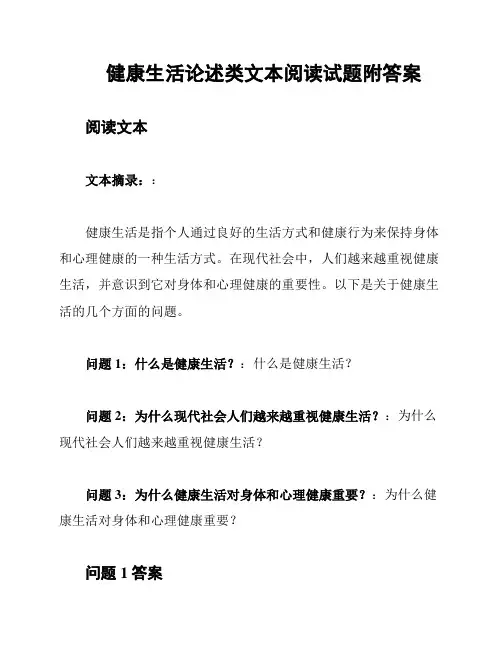 健康生活论述类文本阅读试题附答案

阅读文本

文本摘录：:

健康生活是指个人通过良好的生活方式和健康行为来保持身体和心理健康的一种生活方式。在现代社会中，人们越来越重视健康生活，并意识到它对身体和心理健康的重要性。以下是关于健康生活的几个方面的问题。

问题 1：什么是健康生活？：什么是健康生活？

问题 2：为什么现代社会人们越来越重视健康生活？：为什么现代社会人们越来越重视健康生活？

问题 3：为什么健康生活对身体和心理健康重要？：为什么健康生活对身体和心理健康重要？

问题 1 答案